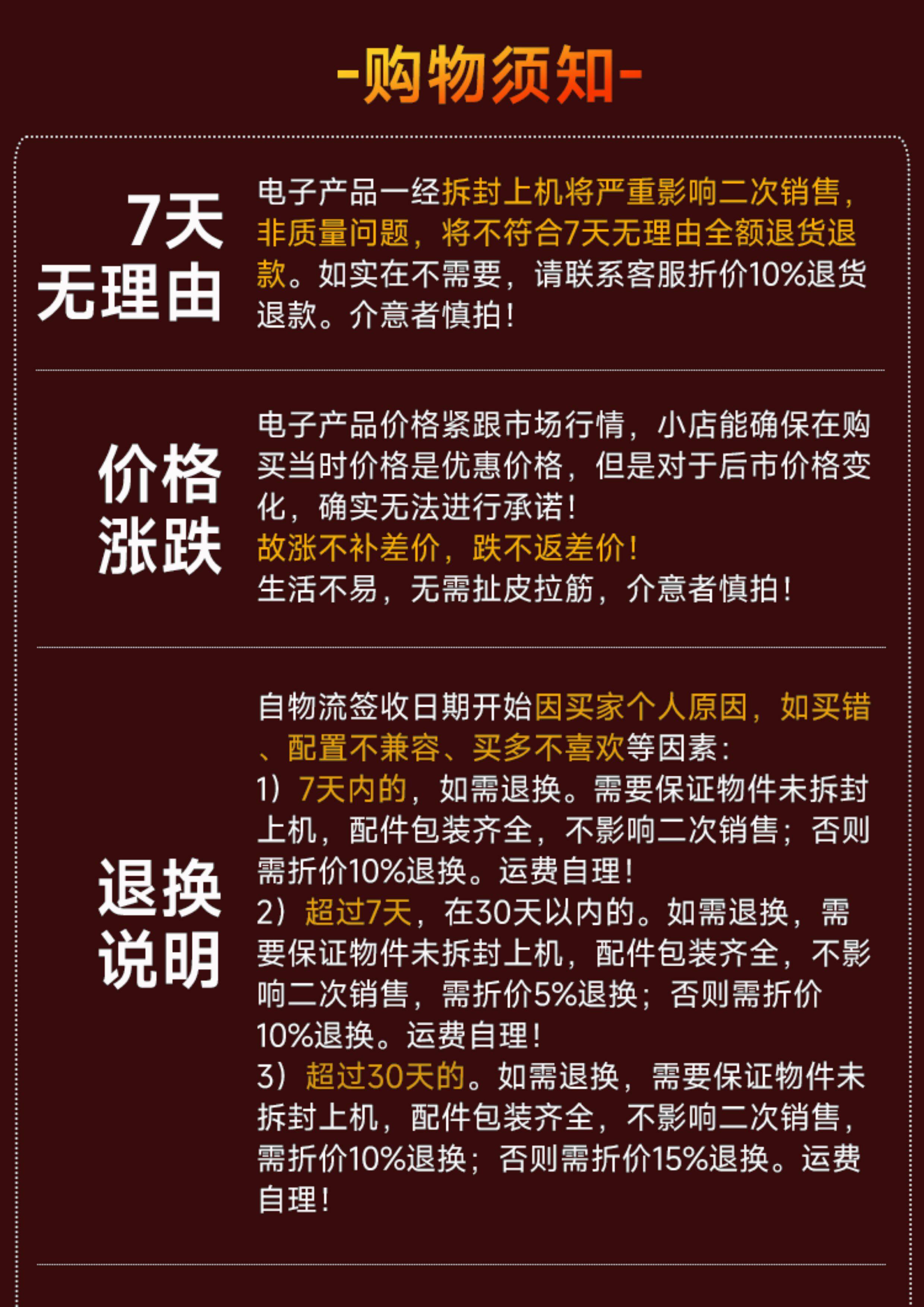 -购物须知-

7天
无理由

电子产品一经拆封上机将严重影响二次销售，非质量问题，将不符合7天无理由全额退货退款。如实在不需要，请联系客服折价10%退货退款。介意者慎拍！

价格
涨跌

电子产品价格紧跟市场行情，小店能确保在购买当时价格是优惠价格，但是对于后市价格变化，确实无法进行承诺！

故涨不补差价，跌不返差价！

生活不易，无需扯皮拉筋，介意者慎拍！

退换
说明

自物流签收日期开始因买家个人原因，如买错、配置不兼容、买多不喜欢等因素：

1）7天内的，如需退换。需要保证物件未拆封上机，配件包装齐全，不影响二次销售；否则需折价10%退换。运费自理！

2）超过7天，在30天以内的。如需退换，需要保证物件未拆封上机，配件包装齐全，不影响二次销售，需折价5%退换；否则需折价10%退换。运费自理！

3）超过30天的。如需退换，需要保证物件未拆封上机，配件包装齐全，不影响二次销售，需折价10%退换；否则需折价15%退换。运费自理！